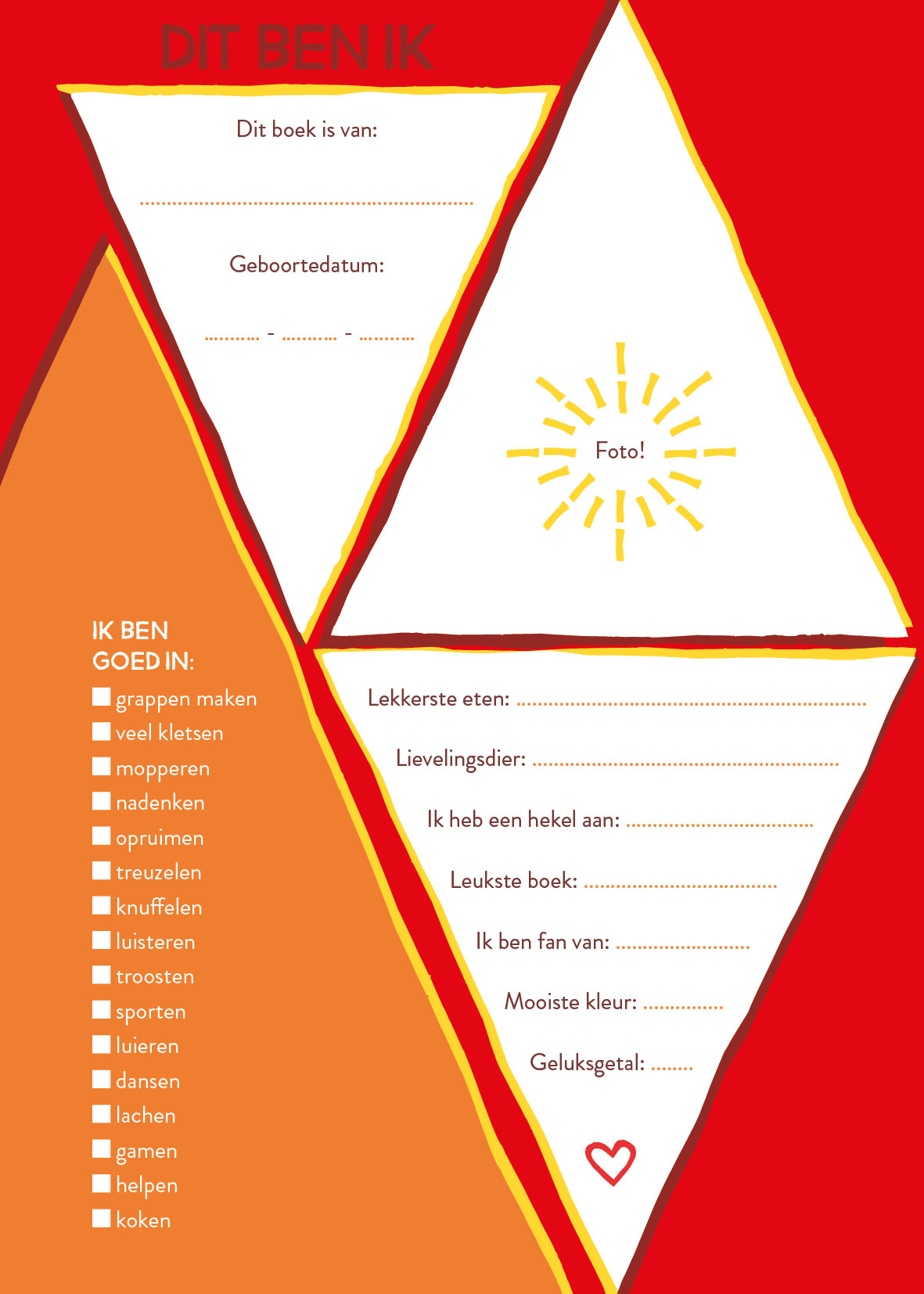 DIT BEN IK

Dit boek is van:

____

Geboortedatum:

____ - ____ - ____

Foto!

IK BEN
GOED IN:
☐ grappen maken
☐ veel kletsen
☐ mopperen
☐ nadenken
☐ opruimen
☐ treuzelen
☐ knuffelen
☐ luisteren
☐ troosten
☐ sporten
☐ luieren
☐ dansen
☐ lachen
☐ gamen
☐ helpen
☐ koken

Lekkerste eten: ____

Lievelingsdier: ____

Ik heb een hekel aan: ____

Leukste boek: ____

Ik ben fan van: ____

Mooiste kleur: ____

Geluksgetal: ____